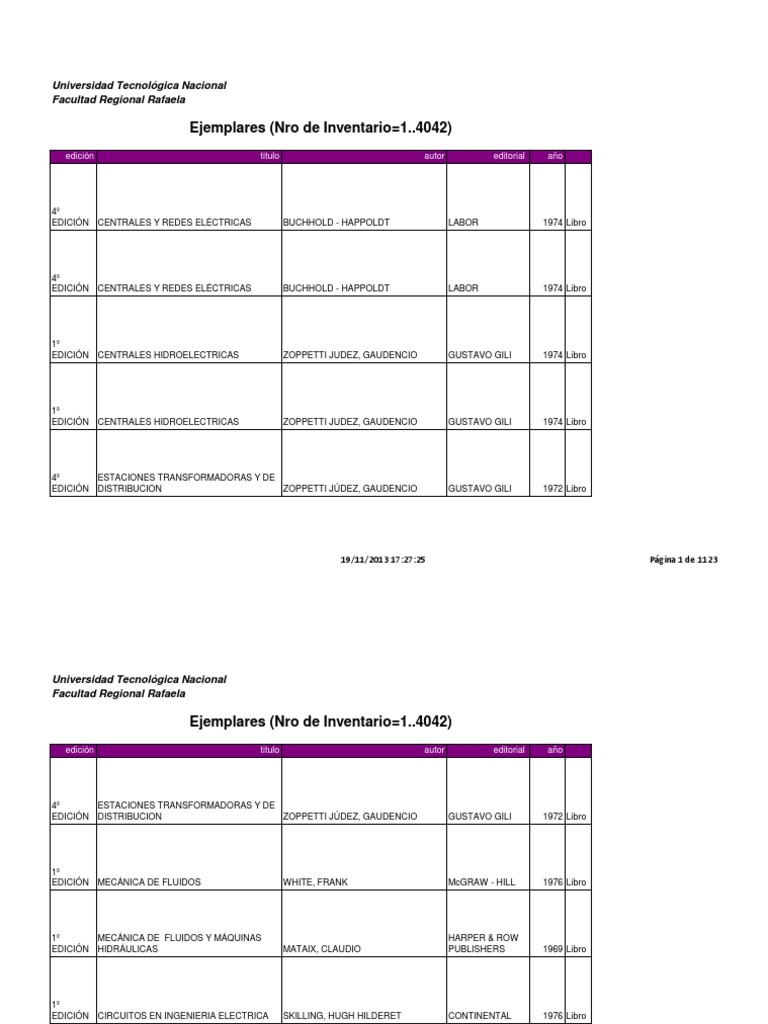 Universidad Tecnológica Nacional
Facultad Regional Rafaela

Ejemplares (Nro de Inventario=1..4042)

| edición | titulo | autor | editorial | año | |
|---|---|---|---|---|---|
| 4º EDICIÓN | CENTRALES Y REDES ELÉCTRICAS | BUCHHOLD - HAPPOLDT | LABOR | 1974 | Libro |
| 4º EDICIÓN | CENTRALES Y REDES ELÉCTRICAS | BUCHHOLD - HAPPOLDT | LABOR | 1974 | Libro |
| 1º EDICIÓN | CENTRALES HIDROELECTRICAS | ZOPPETTI JUDEZ, GAUDENCIO | GUSTAVO GILI | 1974 | Libro |
| 1º EDICIÓN | CENTRALES HIDROELECTRICAS | ZOPPETTI JUDEZ, GAUDENCIO | GUSTAVO GILI | 1974 | Libro |
| 4º EDICIÓN | ESTACIONES TRANSFORMADORAS Y DE DISTRIBUCION | ZOPPETTI JÚDEZ, GAUDENCIO | GUSTAVO GILI | 1972 | Libro |

19/11/2013 17:27:25

Página 1 de 1123

Universidad Tecnológica Nacional
Facultad Regional Rafaela

Ejemplares (Nro de Inventario=1..4042)

| edición | titulo | autor | editorial | año | |
|---|---|---|---|---|---|
| 4º EDICIÓN | ESTACIONES TRANSFORMADORAS Y DE DISTRIBUCION | ZOPPETTI JÚDEZ, GAUDENCIO | GUSTAVO GILI | 1972 | Libro |
| 1º EDICIÓN | MECÁNICA DE FLUIDOS | WHITE, FRANK | McGRAW - HILL | 1976 | Libro |
| 1º EDICIÓN | MECÁNICA DE FLUIDOS Y MÁQUINAS HIDRÁULICAS | MATAIX, CLAUDIO | HARPER & ROW PUBLISHERS | 1969 | Libro |
| 1º EDICIÓN | CIRCUITOS EN INGENIERIA ELECTRICA | SKILLING, HUGH HILDERET | CONTINENTAL | 1976 | Libro |